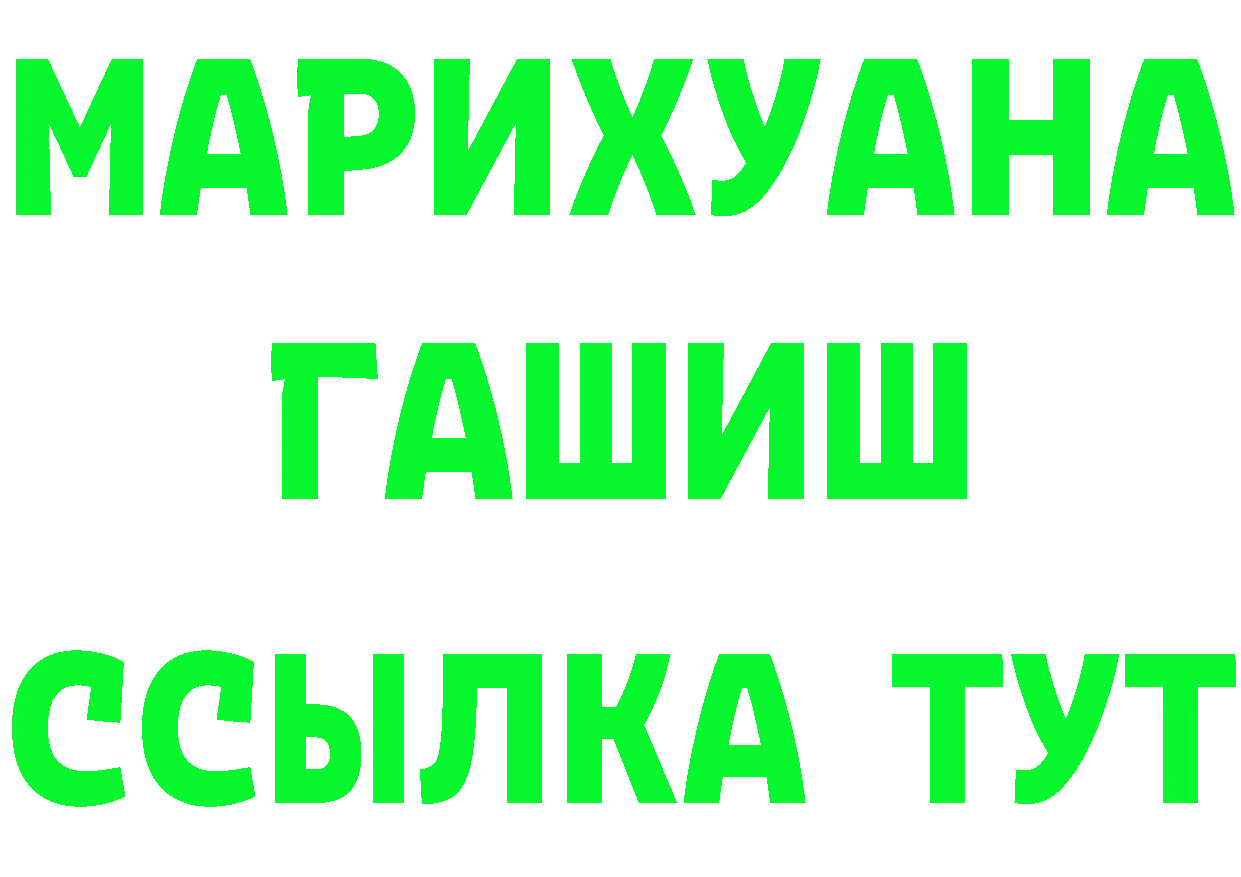 МАРИХУАНА
ГАШИШ
ССЫЛКА ТУТ